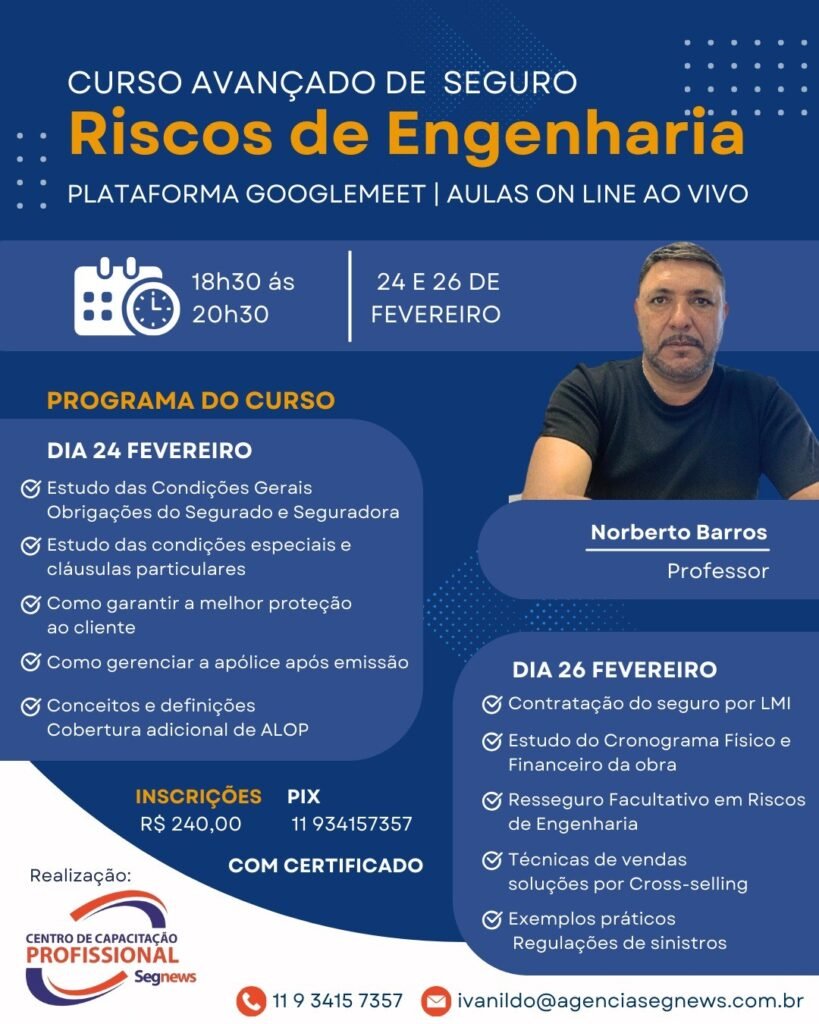 CURSO AVANÇADO DE SEGURO
Riscos de Engenharia
PLATAFORMA GOOGLEMEET | AULAS ON LINE AO VIVO

18h30 ás 20h30

24 E 26 DE FEVEREIRO

PROGRAMA DO CURSO

DIA 24 FEVEREIRO
Estudo das Condições Gerais Obrigações do Segurado e Seguradora
Estudo das condições especiais e cláusulas particulares
Como garantir a melhor proteção ao cliente
Como gerenciar a apólice após emissão
Conceitos e definições Cobertura adicional de ALOP

Norberto Barros
Professor

DIA 26 FEVEREIRO
Contratação do seguro por LMI
Estudo do Cronograma Físico e Financeiro da obra
Resseguro Facultativo em Riscos de Engenharia
Técnicas de vendas soluções por Cross-selling
Exemplos práticos Regulações de sinistros

INSCRIÇÕES
R$ 240,00

PIX
11 934157357

COM CERTIFICADO

Realização:
CENTRO DE CAPACITAÇÃO
PROFISSIONAL
Segnews

11 9 3415 7357
ivanildo@agenciasegnews.com.br